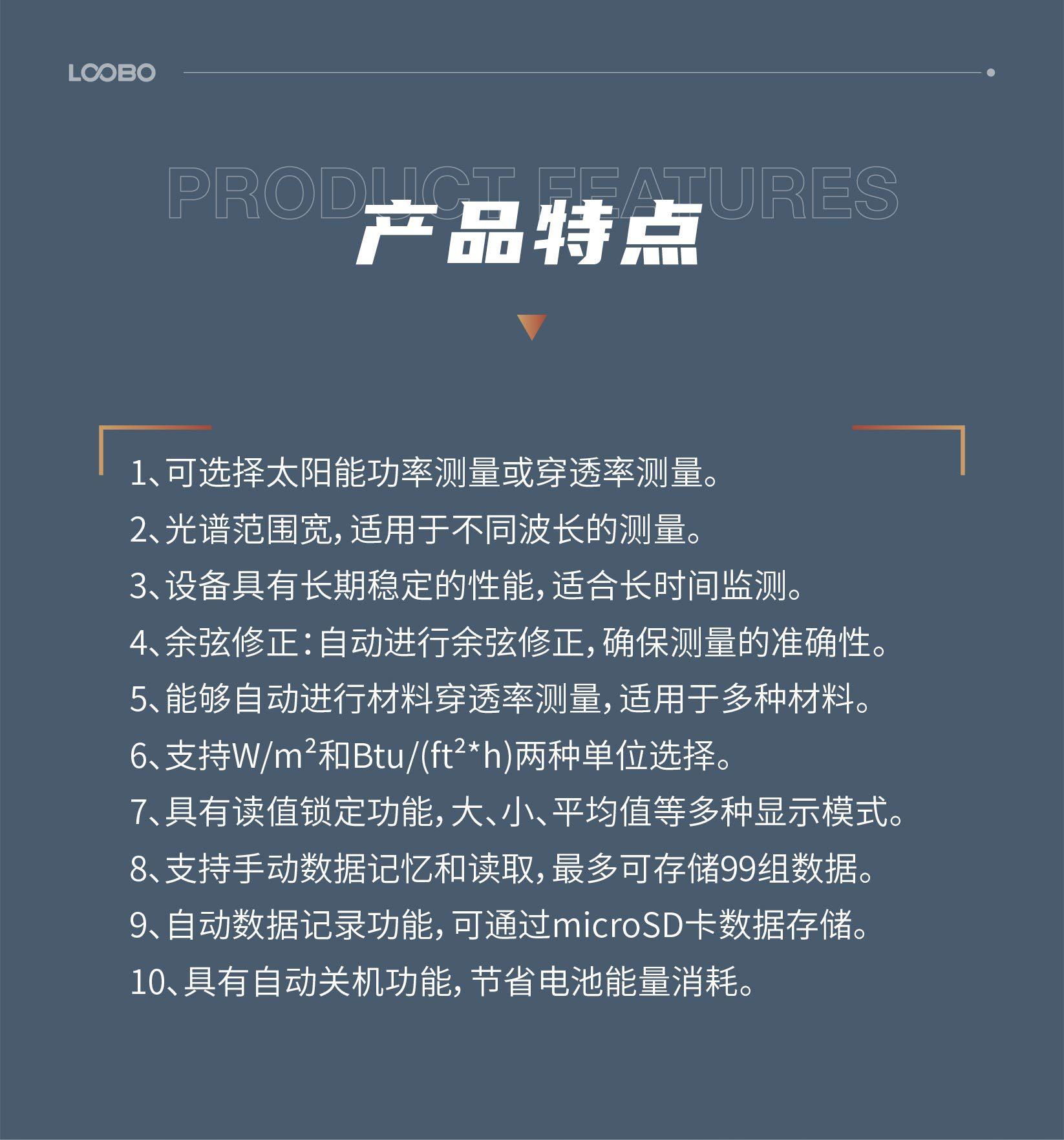 LOOBO

PRODUCT FEATURES

产品特点

1、可选择太阳能功率测量或穿透率测量。

2、光谱范围宽，适用于不同波长的测量。

3、设备具有长期稳定的性能，适合长时间监测。

4、余弦修正：自动进行余弦修正，确保测量的准确性。

5、能够自动进行材料穿透率测量，适用于多种材料。

6、支持$W/m^2$和$Btu/(ft^2*h)$两种单位选择。

7、具有读值锁定功能，大、小、平均值等多种显示模式。

8、支持手动数据记忆和读取，最多可存储99组数据。

9、自动数据记录功能，可通过microSD卡数据存储。

10、具有自动关机功能，节省电池能量消耗。